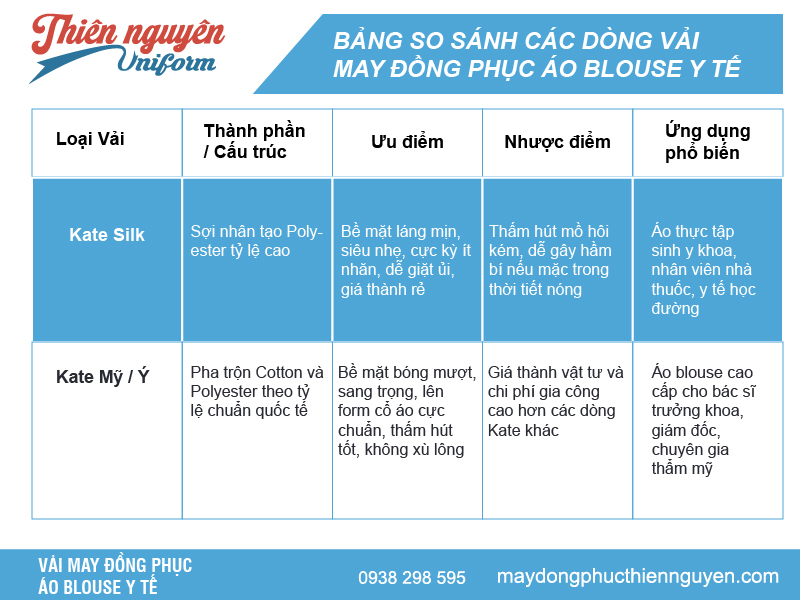 Thiên nguyên Uniform

BẢNG SO SÁNH CÁC DÒNG VẢI MAY ĐỒNG PHỤC ÁO BLOUSE Y TẾ

| Loại Vải | Thành phần / Cấu trúc | Ưu điểm | Nhược điểm | Ứng dụng phổ biến |
|---|---|---|---|---|
| Kate Silk | Sợi nhân tạo Polyester tỷ lệ cao | Bề mặt láng mịn, siêu nhẹ, cực kỳ ít nhăn, dễ giặt ủi, giá thành rẻ | Thấm hút mồ hôi kém, dễ gây hầm bí nếu mặc trong thời tiết nóng | Áo thực tập sinh y khoa, nhân viên nhà thuốc, y tế học đường |
| Kate Mỹ / Ý | Pha trộn Cotton và Polyester theo tỷ lệ chuẩn quốc tế | Bề mặt bóng mượt, sang trọng, lên form cổ áo cực chuẩn, thấm hút tốt, không xù lông | Giá thành vật tư và chi phí gia công cao hơn các dòng Kate khác | Áo blouse cao cấp cho bác sĩ trưởng khoa, giám đốc, chuyên gia thẩm mỹ |

VẢI MAY ĐỒNG PHỤC ÁO BLOUSE Y TẾ

0938 298 595

maydongphucthiennguyen.com